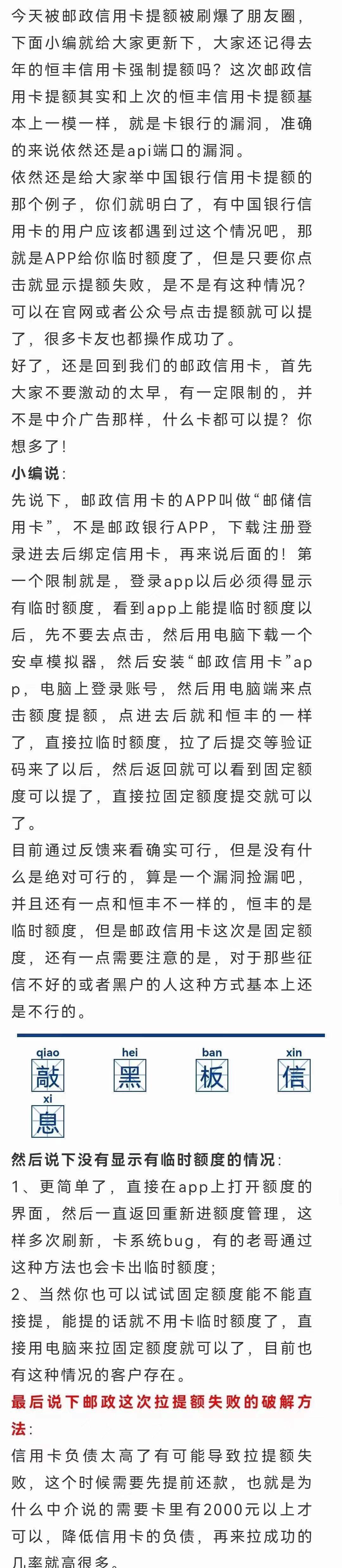 今天被邮政信用卡提额被刷爆了朋友圈，下面小编就给大家更新下，大家还记得去年的恒丰信用卡强制提额吗？这次邮政信用卡提额其实和上次的恒丰信用卡提额基本上一模一样，就是卡银行的漏洞，准确的来说依然还是api端口的漏洞。
依然还是给大家举中国银行信用卡提额的那个例子，你们就明白了，有中国银行信用卡的用户应该都遇到过这个情况吧，那就是APP给你临时额度了，但是只要你点击就显示提额失败，是不是有这种情况？可以在官网或者公众号点击提额就可以提了，很多卡友也都操作成功了。
好了，还是回到我们的邮政信用卡，首先大家不要激动的太早，有一定限制的，并不是中介广告那样，什么卡都可以提？你想多了！
小编说：
先说下，邮政信用卡的APP叫做“邮储信用卡”，不是邮政银行APP，下载注册登录进去后绑定信用卡，再来说后面的！第一个限制就是，登录app以后必须得显示有临时额度，看到app上能提临时额度以后，先不要去点击，然后用电脑下载一个安卓模拟器，然后安装“邮政信用卡”app，电脑上登录账号，然后用电脑端来点击额度提额，点进去后就和恒丰的一样了，直接拉临时额度，拉了后提交等验证码来了以后，然后返回就可以看到固定额度可以提了，直接拉固定额度提交就可以了。
目前通过反馈来看确实可行，但是没有什么是绝对可行的，算是一个漏洞捡漏吧，并且还有一点和恒丰不一样的，恒丰的是临时额度，但是邮政信用卡这次是固定额度，还有一点需要注意的是，对于那些征信不好的或者黑户的人这种方式基本上还是不行的。
qiao 敲 hei 黑 ban 板 xin 信 xi 息
然后说下没有显示有临时额度的情况：
1、更简单了，直接在app上打开额度的界面，然后一直返回重新进额度管理，这样多次刷新，卡系统bug，有的老哥通过这种方法也会卡出临时额度；
2、当然你也可以试试固定额度能不能直接提，能提的话就不用卡临时额度了，直接用电脑来拉固定额度就可以了，目前也有这种情况的客户存在。
最后说下邮政这次拉提额失败的破解方法：
信用卡负债太高了有可能导致拉提额失败，这个时候需要先提前还款，也就是为什么中介说的需要卡里有2000元以上才可以，降低信用卡的负债，再来拉成功的几率就高很多。